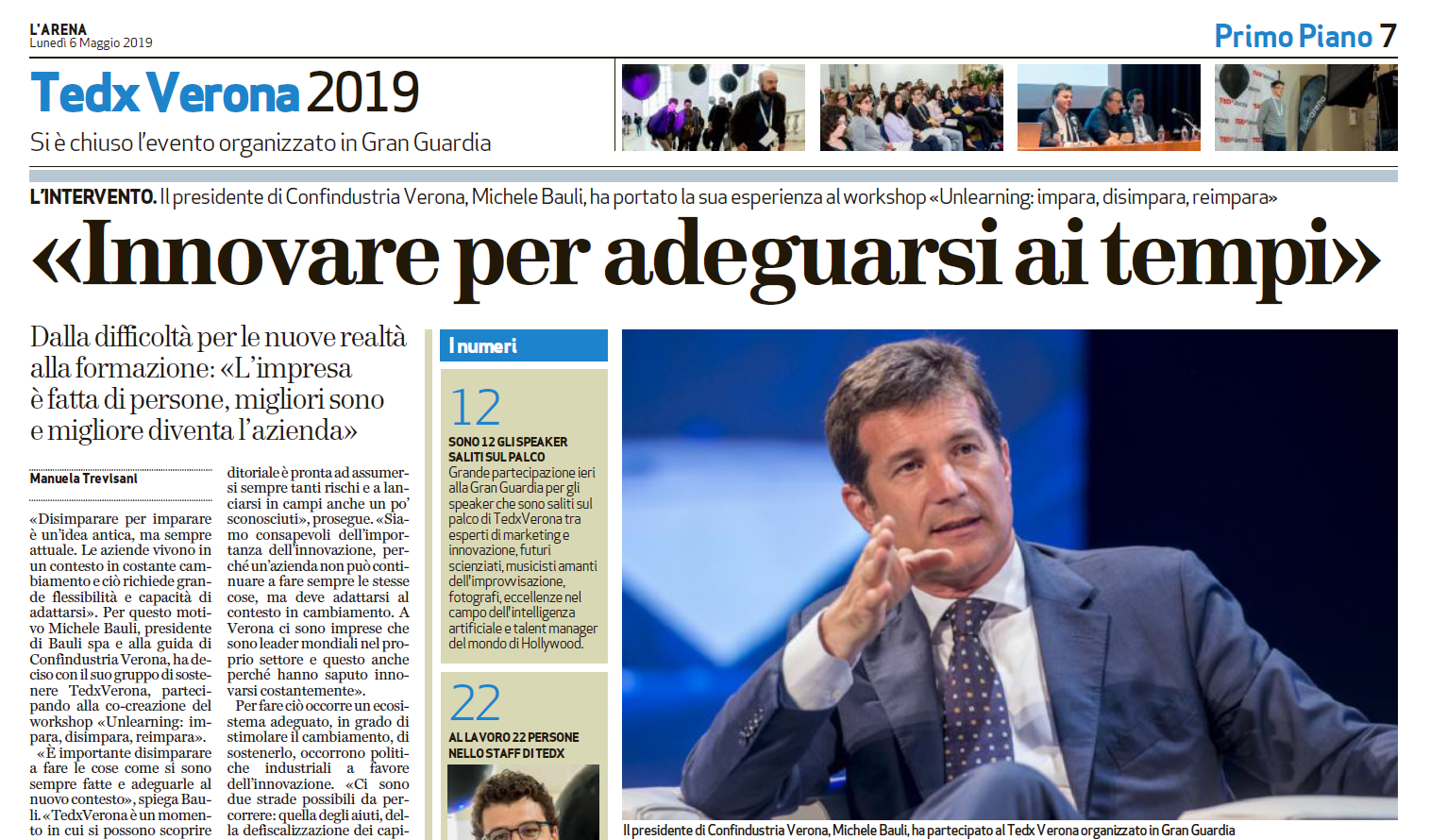 L'ARENA
Lunedì 6 Maggio 2019

Primo Piano 7

Tedx Verona 2019

Si è chiuso l'evento organizzato in Gran Guardia

L'INTERVENTO. Il presidente di Confindustria Verona, Michele Bauli, ha portato la sua esperienza al workshop «Unlearning: impara, disimpara, reimpara»

«Innovare per adeguarsi ai tempi»

Dalla difficoltà per le nuove realtà alla formazione: «L'impresa è fatta di persone, migliori sono e migliore diventa l'azienda»

Manuela Trevisani

«Disimparare per imparare è un'idea antica, ma sempre attuale. Le aziende vivono in un contesto in costante cambiamento e ciò richiede grande flessibilità e capacità di adattarsi». Per questo motivo Michele Bauli, presidente di Bauli spa e alla guida di Confindustria Verona, ha deciso con il suo gruppo di sostenere TedxVerona, partecipando alla co-creazione del workshop «Unlearning: impara, disimpara, reimpara».

«È importante disimparare a fare le cose come si sono sempre fatte e adeguarle al nuovo contesto», spiega Bauli. «TedxVerona è un momento in cui si possono scoprire

ditoriale è pronta ad assumersi sempre tanti rischi e a lanciarsi in campi anche un po' sconosciuti», prosegue. «Siamo consapevoli dell'importanza dell'innovazione, perché un'azienda non può continuare a fare sempre le stesse cose, ma deve adattarsi al contesto in cambiamento. A Verona ci sono imprese che sono leader mondiali nel proprio settore e questo anche perché hanno saputo innovarsi costantemente».

Per fare ciò occorre un ecosistema adeguato, in grado di stimolare il cambiamento, di sostenerlo, occorrono politiche industriali a favore dell'innovazione. «Ci sono due strade possibili da percorrere: quella degli aiuti, della defiscalizzazione dei capi-

I numeri

12
SONO 12 GLI SPEAKER SALITI SUL PALCO
Grande partecipazione ieri alla Gran Guardia per gli speaker che sono saliti sul palco di TedxVerona tra esperti di marketing e innovazione, futuri scienziati, musicisti amanti dell'improvvisazione, fotografi, eccellenze nel campo dell'intelligenza artificiale e talent manager del mondo di Hollywood.

22
AL LAVORO 22 PERSONE NELLO STAFF DI TEDX

Il presidente di Confindustria Verona, Michele Bauli, ha partecipato al Tedx Verona organizzato in Gran Guardia